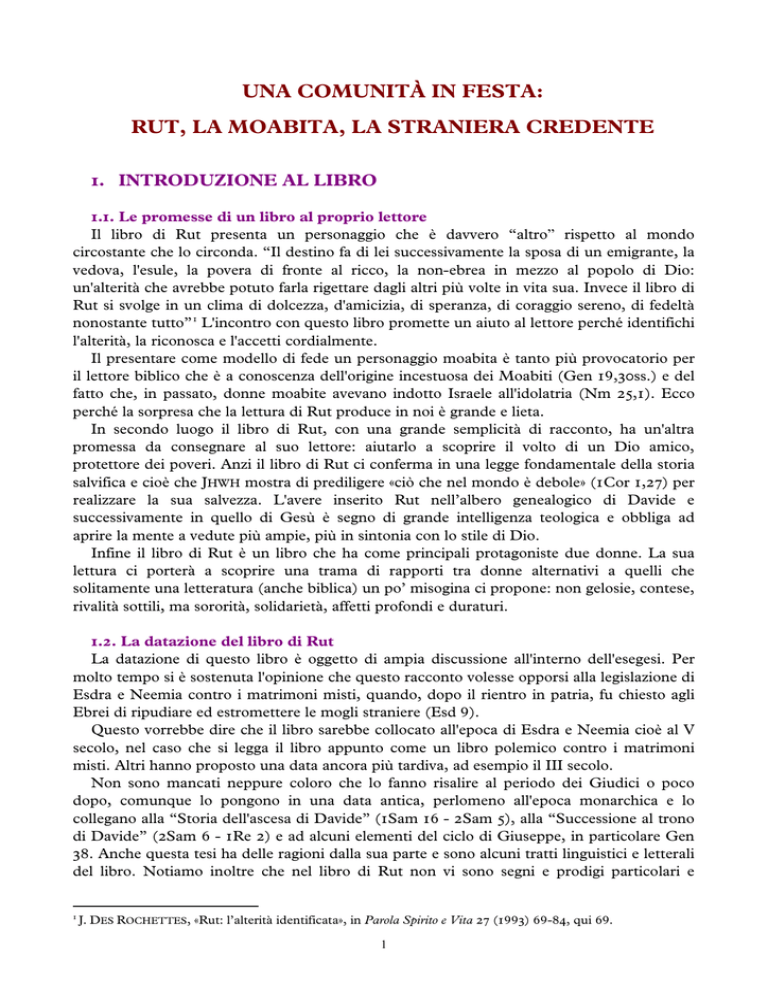 UNA COMUNITÀ IN FESTA:

RUT, LA MOABITA, LA STRANIERA CREDENTE

1. INTRODUZIONE AL LIBRO

1.1. Le promesse di un libro al proprio lettore
Il libro di Rut presenta un personaggio che è davvero “altro” rispetto al mondo circostante che lo circonda. “Il destino fa di lei successivamente la sposa di un emigrante, la vedova, l'esule, la povera di fronte al ricco, la non-ebrea in mezzo al popolo di Dio: un'alterità che avrebbe potuto farla rigettare dagli altri più volte in vita sua. Invece il libro di Rut si svolge in un clima di dolcezza, d'amicizia, di speranza, di coraggio sereno, di fedeltà nonostante tutto”$^1$ L'incontro con questo libro promette un aiuto al lettore perché identifichi l'alterità, la riconosca e l'accetti cordialmente.
Il presentare come modello di fede un personaggio moabita è tanto più provocatorio per il lettore biblico che è a conoscenza dell'origine incestuosa dei Moabiti (Gen 19,30ss.) e del fatto che, in passato, donne moabite avevano indotto Israele all'idolatria (Nm 25,1). Ecco perché la sorpresa che la lettura di Rut produce in noi è grande e lieta.
In secondo luogo il libro di Rut, con una grande semplicità di racconto, ha un'altra promessa da consegnare al suo lettore: aiutarlo a scoprire il volto di un Dio amico, protettore dei poveri. Anzi il libro di Rut ci conferma in una legge fondamentale della storia salvifica e cioè che JHWH mostra di prediligere «ciò che nel mondo è debole» (1Cor 1,27) per realizzare la sua salvezza. L'avere inserito Rut nell’albero genealogico di Davide e successivamente in quello di Gesù è segno di grande intelligenza teologica e obbliga ad aprire la mente a vedute più ampie, più in sintonia con lo stile di Dio.
Infine il libro di Rut è un libro che ha come principali protagoniste due donne. La sua lettura ci porterà a scoprire una trama di rapporti tra donne alternativi a quelli che solitamente una letteratura (anche biblica) un po’ misogina ci propone: non gelosie, contese, rivalità sottili, ma sororità, solidarietà, affetti profondi e duraturi.

1.2. La datazione del libro di Rut
La datazione di questo libro è oggetto di ampia discussione all'interno dell'esegesi. Per molto tempo si è sostenuta l'opinione che questo racconto volesse opporsi alla legislazione di Esdra e Neemia contro i matrimoni misti, quando, dopo il rientro in patria, fu chiesto agli Ebrei di ripudiare ed estromettere le mogli straniere (Esd 9).
Questo vorrebbe dire che il libro sarebbe collocato all'epoca di Esdra e Neemia cioè al V secolo, nel caso che si legga il libro appunto come un libro polemico contro i matrimoni misti. Altri hanno proposto una data ancora più tardiva, ad esempio il III secolo.
Non sono mancati neppure coloro che lo fanno risalire al periodo dei Giudici o poco dopo, comunque lo pongono in una data antica, perlomeno all'epoca monarchica e lo collegano alla “Storia dell'ascesa di Davide” (1Sam 16 - 2Sam 5), alla “Successione al trono di Davide” (2Sam 6 - 1Re 2) e ad alcuni elementi del ciclo di Giuseppe, in particolare Gen 38. Anche questa tesi ha delle ragioni dalla sua parte e sono alcuni tratti linguistici e letterali del libro. Notiamo inoltre che nel libro di Rut non vi sono segni e prodigi particolari e

$^1$ J. DES ROCHETTES, «Rut: l’alterità identificata», in Parola Spirito e Vita 27 (1993) 69-84, qui 69.

1